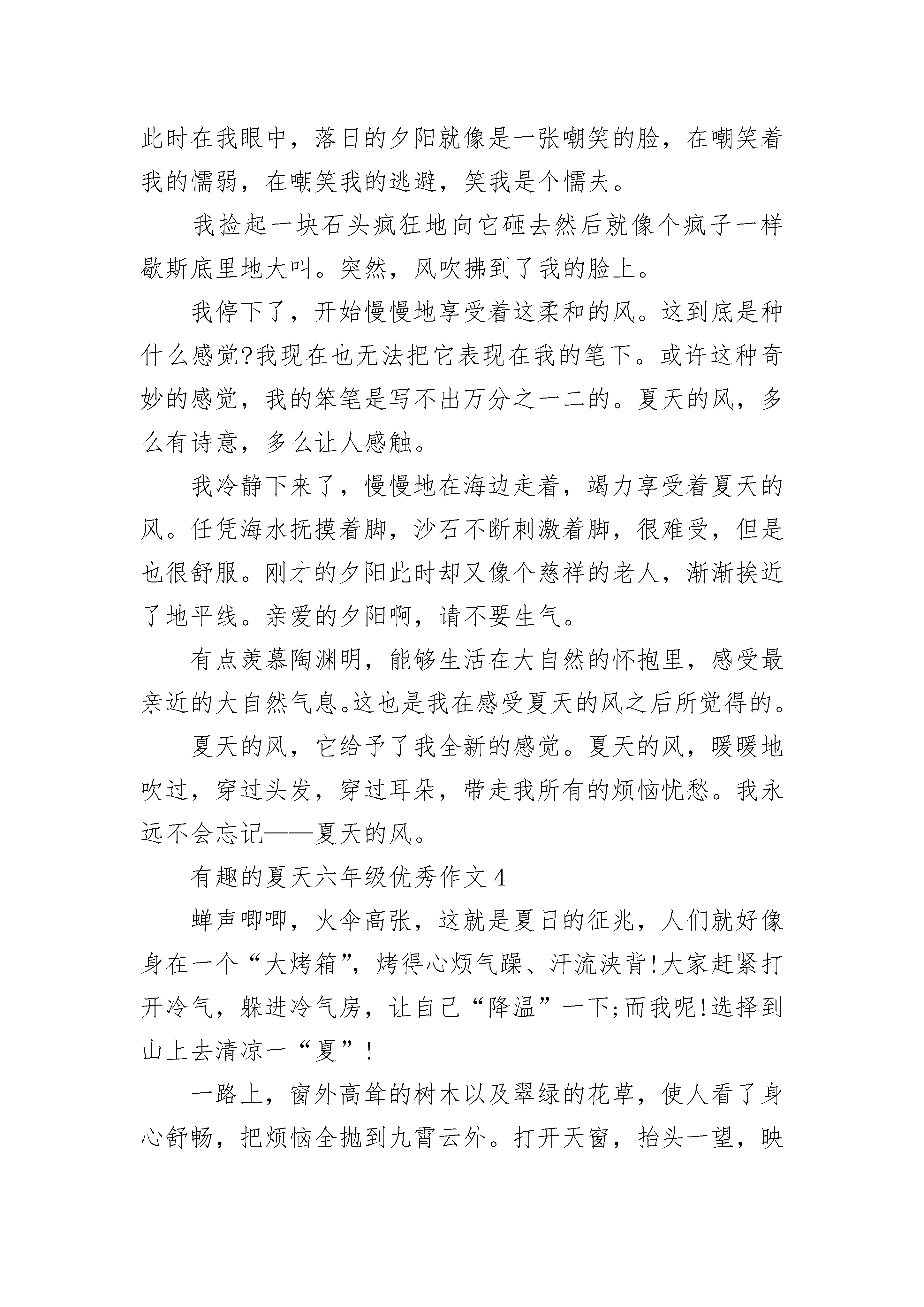 此时在我眼中，落日的夕阳就像是一张嘲笑的脸，在嘲笑着我的懦弱，在嘲笑我的逃避，笑我是个懦夫。

我捡起一块石头疯狂地向它砸去然后就像个疯子一样歇斯底里地大叫。突然，风吹拂到了我的脸上。

我停下了，开始慢慢地享受着这柔和的风。这到底是种什么感觉?我现在也无法把它表现在我的笔下。或许这种奇妙的感觉，我的笨笔是写不出万分之一二的。夏天的风，多么有诗意，多么让人感触。

我冷静下来了，慢慢地在海边走着，竭力享受着夏天的风。任凭海水抚摸着脚，沙石不断刺激着脚，很难受，但是也很舒服。刚才的夕阳此时却又像个慈祥的老人，渐渐挨近了地平线。亲爱的夕阳啊，请不要生气。

有点羡慕陶渊明，能够生活在大自然的怀抱里，感受最亲近的大自然气息。这也是我在感受夏天的风之后所觉得的。

夏天的风，它给予了我全新的感觉。夏天的风，暖暖地吹过，穿过头发，穿过耳朵，带走我所有的烦恼忧愁。我永远不会忘记——夏天的风。

有趣的夏天六年级优秀作文 4

蝉声唧唧，火伞高张，这就是夏日的征兆，人们就好像身在一个“大烤箱”，烤得心烦气躁、汗流浃背!大家赶紧打开冷气，躲进冷气房，让自己“降温”一下;而我呢!选择到山上去清凉一“夏”!

一路上，窗外高耸的树木以及翠绿的花草，使人看了身心舒畅，把烦恼全抛到九霄云外。打开天窗，抬头一望，映